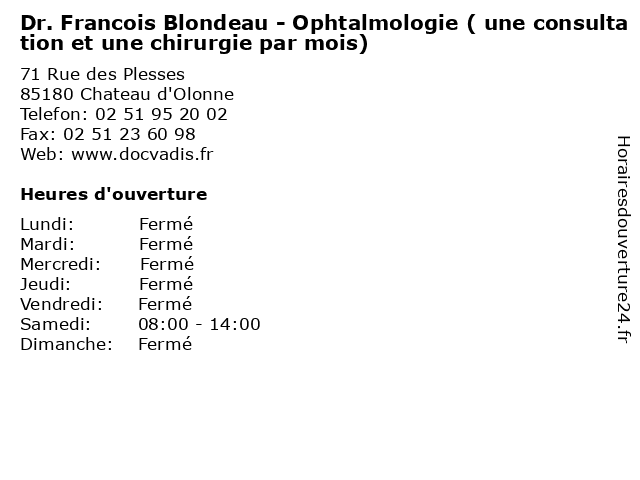 Dr. Francois Blondeau - Ophtalmologie ( une consultation et une chirurgie par mois)

71 Rue des Plesses
85180 Chateau d'Olonne
Telefon: 02 51 95 20 02
Fax: 02 51 23 60 98
Web: www.docvadis.fr

Heures d'ouverture

Lundi: Fermé
Mardi: Fermé
Mercredi: Fermé
Jeudi: Fermé
Vendredi: Fermé
Samedi: 08:00 - 14:00
Dimanche: Fermé

Horairesdouverture24.fr